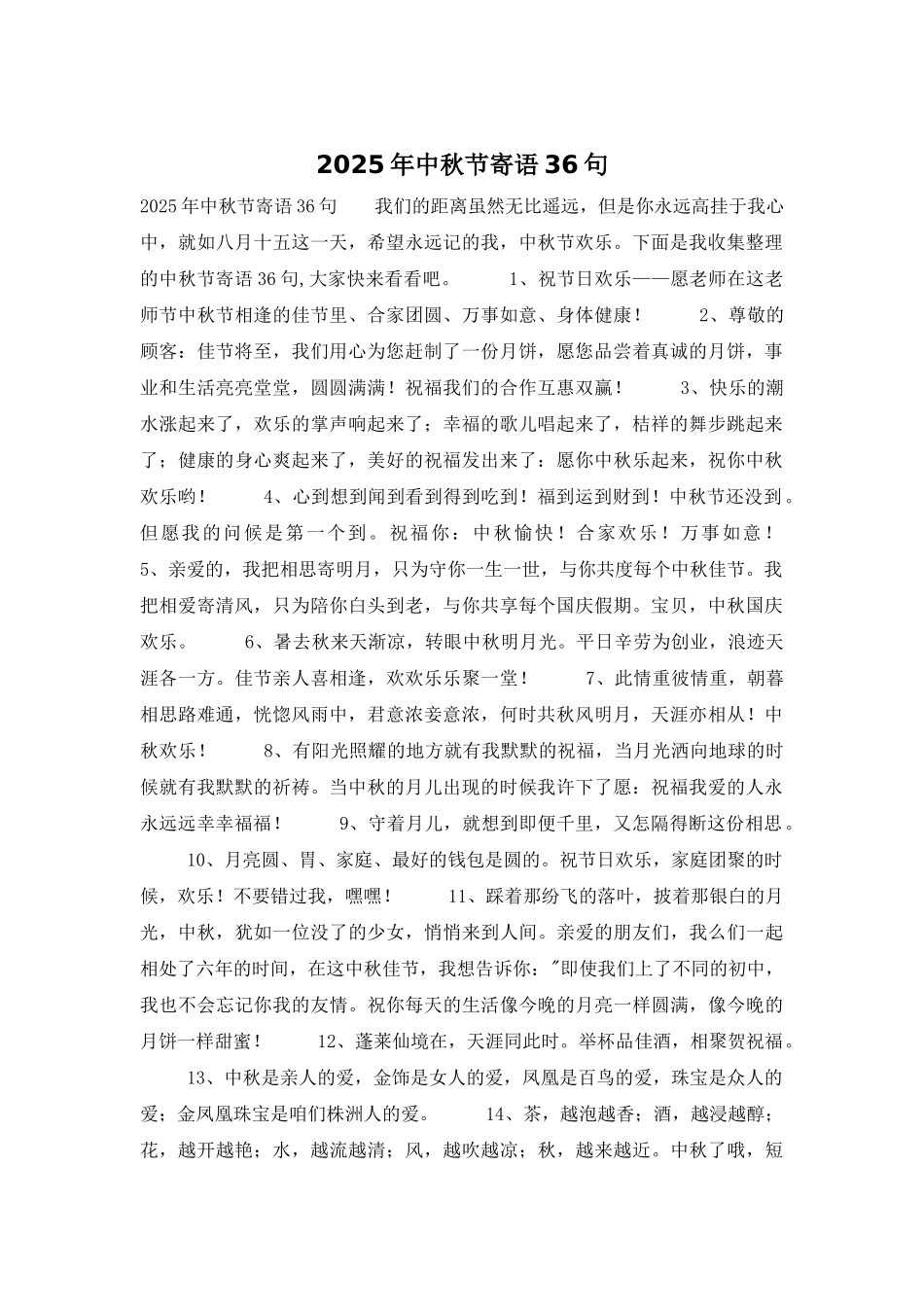 2025年中秋节寄语36句

2025年中秋节寄语36句　　我们的距离虽然无比遥远，但是你永远高挂于我心中，就如八月十五这一天，希望永远记的我，中秋节欢乐。下面是我收集整理的中秋节寄语36句,大家快来看看吧。　　1、祝节日欢乐——愿老师在这老师节中秋节相逢的佳节里、合家团圆、万事如意、身体健康！　　2、尊敬的顾客：佳节将至，我们用心为您赶制了一份月饼，愿您品尝着真诚的月饼，事业和生活亮亮堂堂，圆圆满满！祝福我们的合作互惠双赢！　　3、快乐的潮水涨起来了，欢乐的掌声响起来了；幸福的歌儿唱起来了，桔祥的舞步跳起来了；健康的身心爽起来了，美好的祝福发出来了：愿你中秋乐起来，祝你中秋欢乐哟！　　4、心到想到闻到看到得到吃到！福到运到财到！中秋节还没到。但愿我的问候是第一个到。祝福你：中秋愉快！合家欢乐！万事如意！　　5、亲爱的，我把相思寄明月，只为守你一生一世，与你共度每个中秋佳节。我把相爱寄清风，只为陪你白头到老，与你共享每个国庆假期。宝贝，中秋国庆欢乐。　　6、暑去秋来天渐凉，转眼中秋明月光。平日辛劳为创业，浪迹天涯各一方。佳节亲人喜相逢，欢欢乐乐聚一堂！　　7、此情重彼情重，朝暮相思路难通，恍惚风雨中，君意浓妾意浓，何时共秋风明月，天涯亦相从！中秋欢乐！　　8、有阳光照耀的地方就有我默默的祝福，当月光洒向地球的时候就有我默默的祈祷。当中秋的月儿出现的时候我许下了愿：祝福我爱的人永永远远幸幸福福！　　9、守着月儿，就想到即便千里，又怎隔得断这份相思。　　10、月亮圆、胃、家庭、最好的钱包是圆的。祝节日欢乐，家庭团聚的时候，欢乐！不要错过我，嘿嘿！　　11、踩着那纷飞的落叶，披着那银白的月光，中秋，犹如一位没了的少女，悄悄来到人间。亲爱的朋友们，我么们一起相处了六年的时间，在这中秋佳节，我想告诉你："即使我们上了不同的初中，我也不会忘记你我的友情。祝你每天的生活像今晚的月亮一样圆满，像今晚的月饼一样甜蜜！　　12、蓬莱仙境在，天涯同此时。举杯品佳酒，相聚贺祝福。　　13、中秋是亲人的爱，金饰是女人的爱，凤凰是百鸟的爱，珠宝是众人的爱；金凤凰珠宝是咱们株洲人的爱。　　14、茶，越泡越香；酒，越浸越醇；花，越开越艳；水，越流越清；风，越吹越凉；秋，越来越近。中秋了哦，短